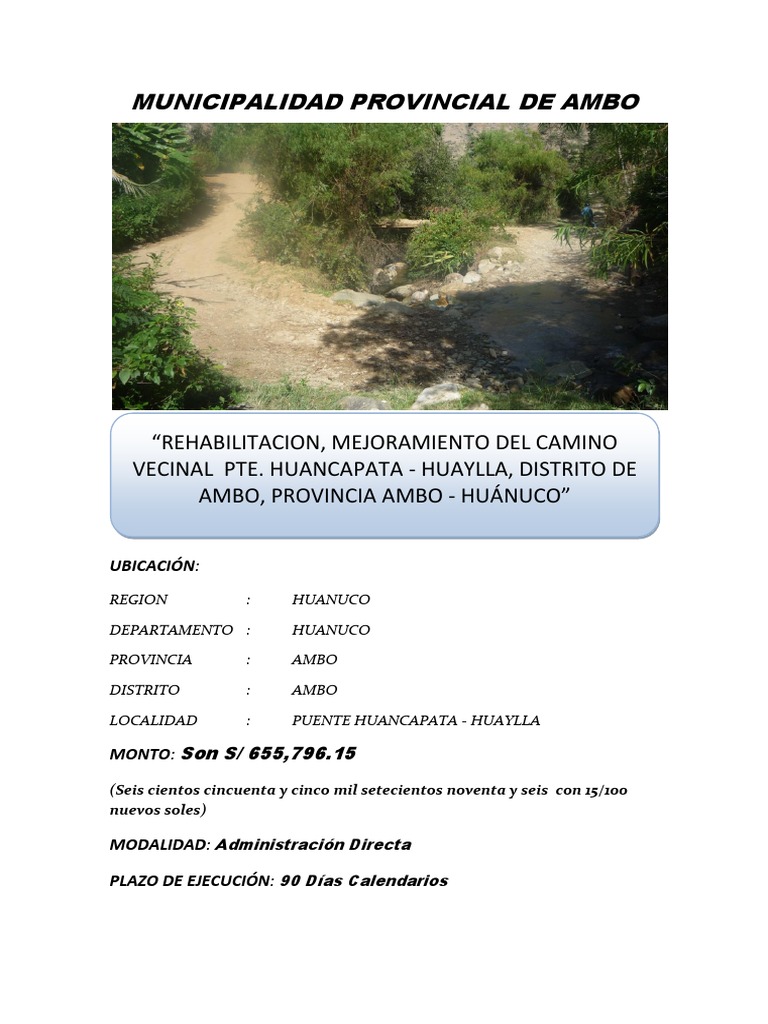 MUNICIPALIDAD PROVINCIAL DE AMBO

"REHABILITACION, MEJORAMIENTO DEL CAMINO VECINAL PTE. HUANCAPATA - HUAYLLA, DISTRITO DE AMBO, PROVINCIA AMBO - HUÁNUCO"

UBICACIÓN:

REGION : HUANUCO
DEPARTAMENTO : HUANUCO
PROVINCIA : AMBO
DISTRITO : AMBO
LOCALIDAD : PUENTE HUANCAPATA - HUAYLLA

MONTO: Son S/ 655,796.15

(Seis cientos cincuenta y cinco mil setecientos noventa y seis con 15/100 nuevos soles)

MODALIDAD: Administración Directa

PLAZO DE EJECUCIÓN: 90 Días Calendarios